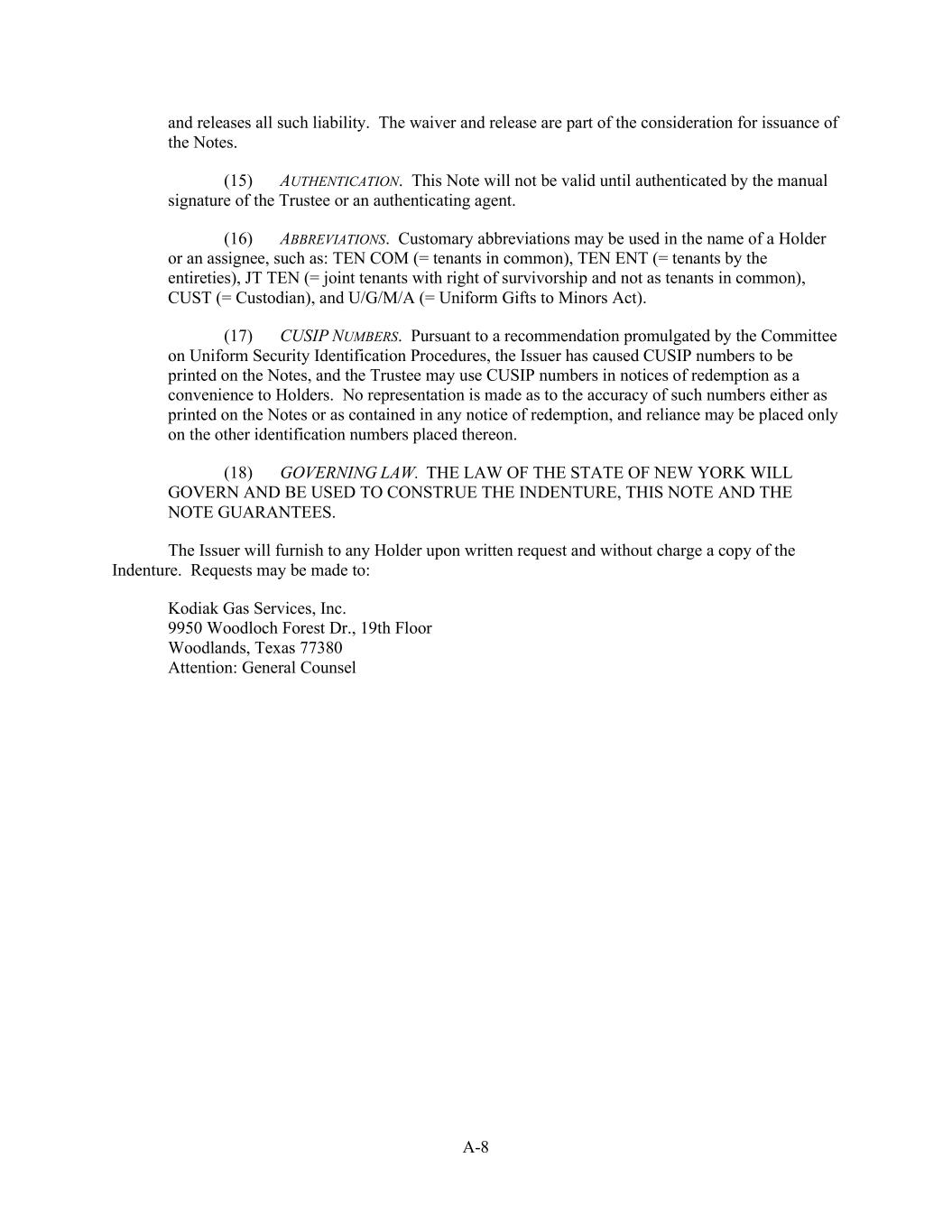 and releases all such liability. The waiver and release are part of the consideration for issuance of the Notes.

(15) AUTHENTICATION. This Note will not be valid until authenticated by the manual signature of the Trustee or an authenticating agent.

(16) ABBREVIATIONS. Customary abbreviations may be used in the name of a Holder or an assignee, such as: TEN COM (= tenants in common), TEN ENT (= tenants by the entireties), JT TEN (= joint tenants with right of survivorship and not as tenants in common), CUST (= Custodian), and U/G/M/A (= Uniform Gifts to Minors Act).

(17) CUSIP NUMBERS. Pursuant to a recommendation promulgated by the Committee on Uniform Security Identification Procedures, the Issuer has caused CUSIP numbers to be printed on the Notes, and the Trustee may use CUSIP numbers in notices of redemption as a convenience to Holders. No representation is made as to the accuracy of such numbers either as printed on the Notes or as contained in any notice of redemption, and reliance may be placed only on the other identification numbers placed thereon.

(18) GOVERNING LAW. THE LAW OF THE STATE OF NEW YORK WILL GOVERN AND BE USED TO CONSTRUE THE INDENTURE, THIS NOTE AND THE NOTE GUARANTEES.

The Issuer will furnish to any Holder upon written request and without charge a copy of the Indenture. Requests may be made to:

Kodiak Gas Services, Inc.
9950 Woodloch Forest Dr., 19th Floor
Woodlands, Texas 77380
Attention: General Counsel

A-8